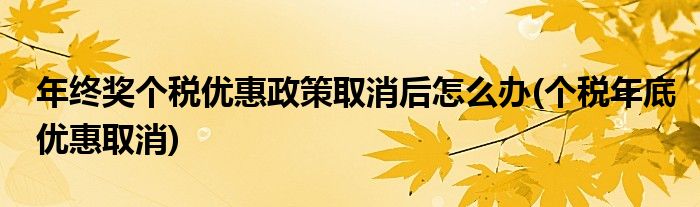 年终奖个税优惠政策取消后怎么办(个税年底优惠取消)